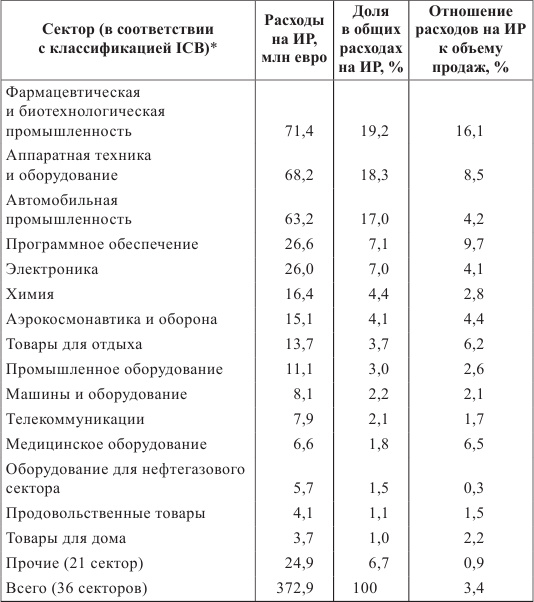 | Сектор (в соответствии с классификацией ICB)* | Расходы на ИР, млн евро | Доля в общих расходах на ИР, % | Отношение расходов на ИР к объему продаж, % |
|---|---|---|---|
| Фармацевтическая и биотехнологическая промышленность | 71,4 | 19,2 | 16,1 |
| Аппаратная техника и оборудование | 68,2 | 18,3 | 8,5 |
| Автомобильная промышленность | 63,2 | 17,0 | 4,2 |
| Программное обеспечение | 26,6 | 7,1 | 9,7 |
| Электроника | 26,0 | 7,0 | 4,1 |
| Химия | 16,4 | 4,4 | 2,8 |
| Аэрокосмонавтика и оборона | 15,1 | 4,1 | 4,4 |
| Товары для отдыха | 13,7 | 3,7 | 6,2 |
| Промышленное оборудование | 11,1 | 3,0 | 2,6 |
| Машины и оборудование | 8,1 | 2,2 | 2,1 |
| Телекоммуникации | 7,9 | 2,1 | 1,7 |
| Медицинское оборудование | 6,6 | 1,8 | 6,5 |
| Оборудование для нефтегазового сектора | 5,7 | 1,5 | 0,3 |
| Продовольственные товары | 4,1 | 1,1 | 1,5 |
| Товары для дома | 3,7 | 1,0 | 2,2 |
| Прочие (21 сектор) | 24,9 | 6,7 | 0,9 |
| Всего (36 секторов) | 372,9 | 100 | 3,4 |